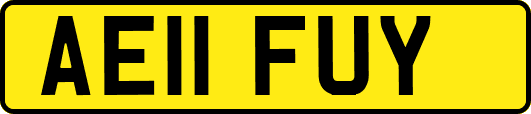 AE11 FUY